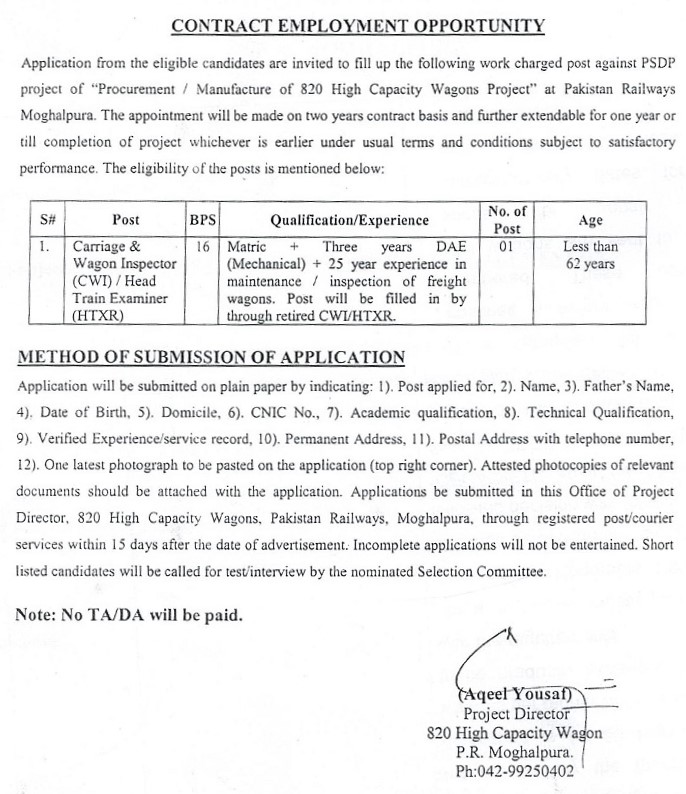 CONTRACT EMPLOYMENT OPPORTUNITY

Application from the eligible candidates are invited to fill up the following work charged post against PSDP project of "Procurement / Manufacture of 820 High Capacity Wagons Project" at Pakistan Railways Moghalpura. The appointment will be made on two years contract basis and further extendable for one year or till completion of project whichever is earlier under usual terms and conditions subject to satisfactory performance. The eligibility of the posts is mentioned below:

| S# | Post | BPS | Qualification/Experience | No. of Post | Age |
|---|---|---|---|---|---|
| 1. | Carriage & Wagon Inspector (CWI) / Head Train Examiner (HTXR) | 16 | Matric + Three years DAE (Mechanical) + 25 year experience in maintenance / inspection of freight wagons. Post will be filled in by through retired CWI/HTXR. | 01 | Less than 62 years |

METHOD OF SUBMISSION OF APPLICATION

Application will be submitted on plain paper by indicating: 1). Post applied for, 2). Name, 3). Father's Name, 4). Date of Birth, 5). Domicile, 6). CNIC No., 7). Academic qualification, 8). Technical Qualification, 9). Verified Experience/service record, 10). Permanent Address, 11). Postal Address with telephone number, 12). One latest photograph to be pasted on the application (top right corner). Attested photocopies of relevant documents should be attached with the application. Applications be submitted in this Office of Project Director, 820 High Capacity Wagons, Pakistan Railways, Moghalpura, through registered post/courier services within 15 days after the date of advertisement. Incomplete applications will not be entertained. Short listed candidates will be called for test/interview by the nominated Selection Committee.

Note: No TA/DA will be paid.

(Aqeel Yousaf)
Project Director
820 High Capacity Wagon
P.R. Moghalpura.
Ph:042-99250402